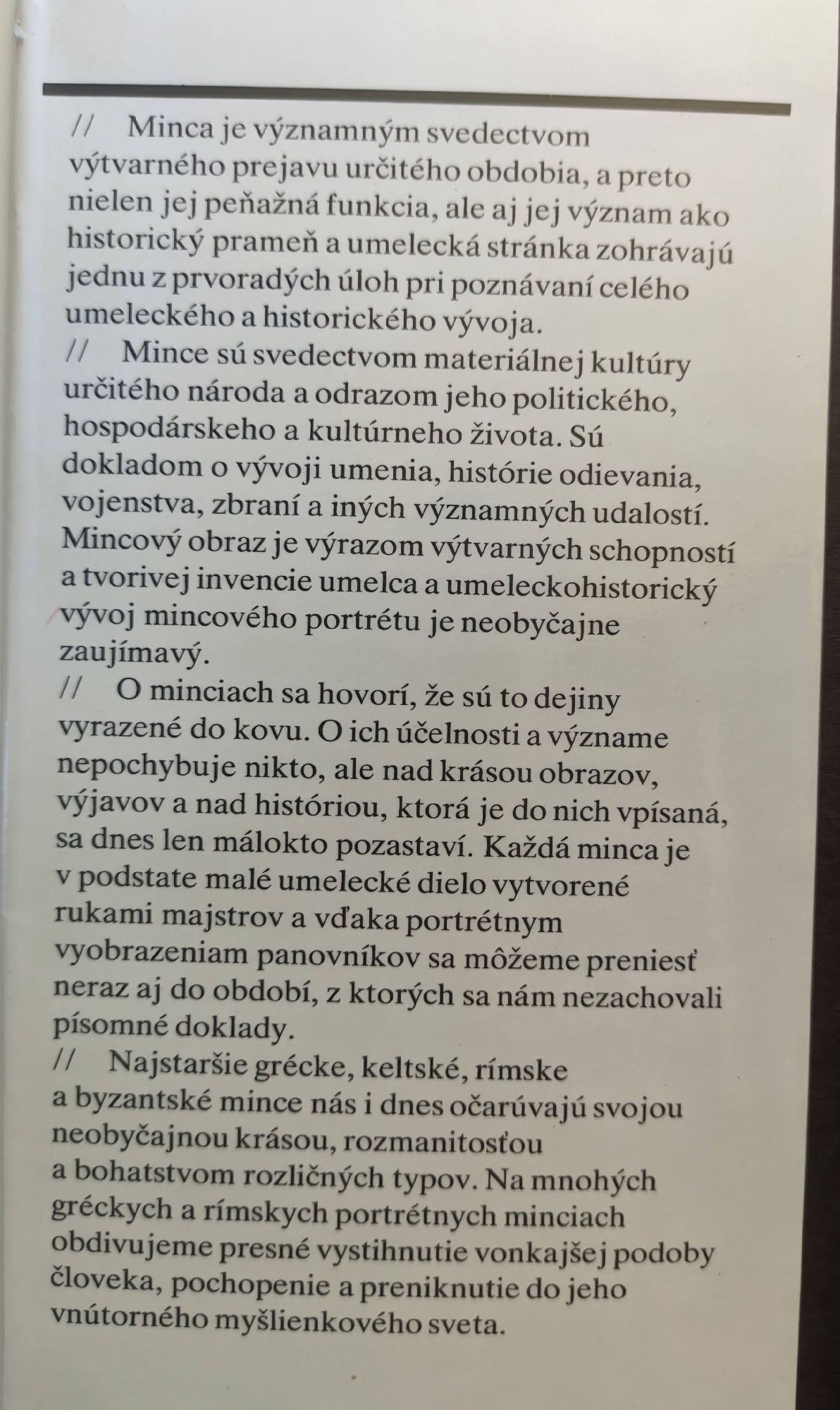 // Minca je významným svedectvom výtvarného prejavu určitého obdobia, a preto nielen jej peňažná funkcia, ale aj jej význam ako historický prameň a umelecká stránka zohrávajú jednu z prvoradých úloh pri poznávaní celého umeleckého a historického vývoja.

// Mince sú svedectvom materiálnej kultúry určitého národa a odrazom jeho politického, hospodárskeho a kultúrneho života. Sú dokladom o vývoji umenia, histórie odievania, vojenstva, zbraní a iných významných udalostí. Mincový obraz je výrazom výtvarných schopností a tvorivej invencie umelca a umeleckohistorický vývoj mincového portrétu je neobyčajne zaujímavý.

// O minciach sa hovorí, že sú to dejiny vyrazené do kovu. O ich účelnosti a význame nepochybuje nikto, ale nad krásou obrazov, výjavov a nad históriou, ktorá je do nich vpísaná, sa dnes len málokto pozastaví. Každá minca je v podstate malé umelecké dielo vytvorené rukami majstrov a vďaka portrétnym vyobrazeniam panovníkov sa môžeme preniesť neraz aj do období, z ktorých sa nám nezachovali písomné doklady.

// Najstaršie grécke, keltské, rímske a byzantské mince nás i dnes očarúvajú svojou neobyčajnou krásou, rozmanitosťou a bohatstvom rozličných typov. Na mnohých gréckych a rímskych portrétnych minciach obdivujeme presné vystihnutie vonkajšej podoby človeka, pochopenie a preniknutie do jeho vnútorného myšlienkového sveta.